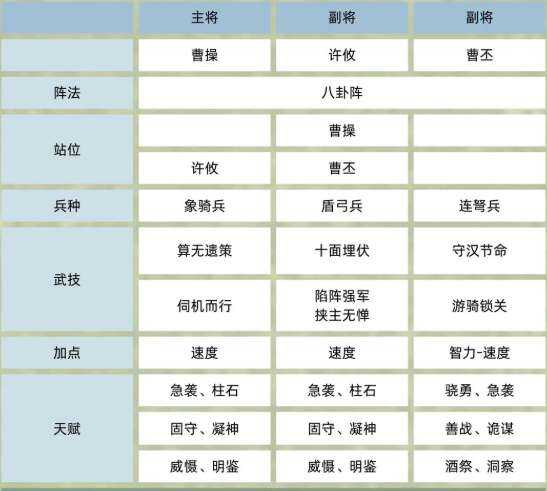 |  | 主将 | 副将 | 副将 |
|---|---|---|---|
|  | 曹操 | 许攸 | 曹丕 |
| 阵法 | 八卦阵 | | |
| 站位 |  | 曹操 |  |
|  | 许攸 | 曹丕 |  |
| 兵种 | 象骑兵 | 盾弓兵 | 连弩兵 |
| 武技 | 算无遗策 | 十面埋伏 | 守汉节命 |
|  | 伺机而行 | 陷阵强军 挟主无惮 | 游骑锁关 |
| 加点 | 速度 | 速度 | 智力-速度 |
| 天赋 | 急袭、柱石 | 急袭、柱石 | 骁勇、急袭 |
|  | 固守、凝神 | 固守、凝神 | 善战、诡谋 |
|  | 威慑、明鉴 | 威慑、明鉴 | 酒祭、洞察 |